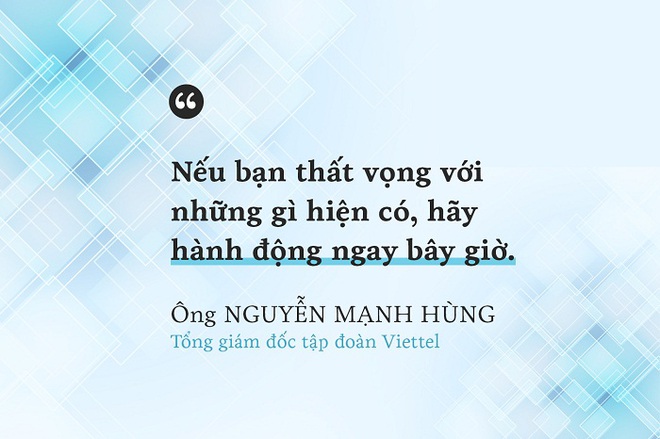 “

Nếu bạn thất vọng với những gì hiện có, hãy hành động ngay bây giờ.

Ông NGUYỄN MẠNH HÙNG
Tổng giám đốc tập đoàn Viettel